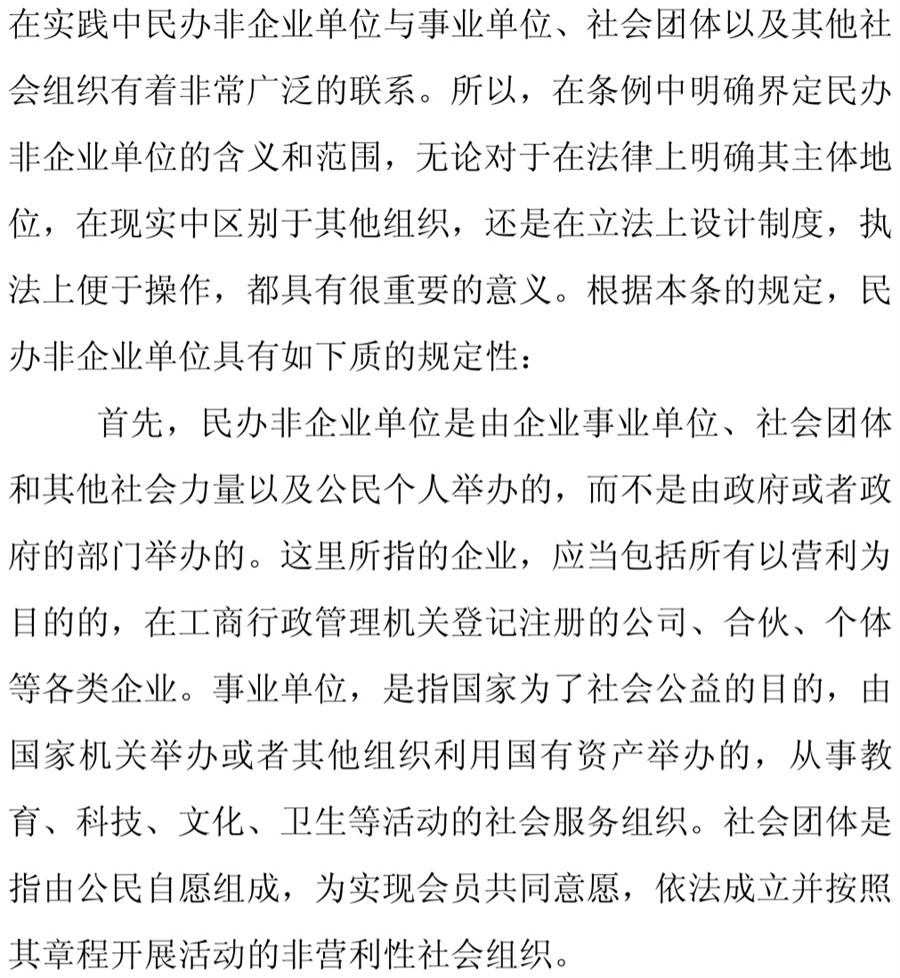 在实践中民办非企业单位与事业单位、社会团体以及其他社会组织有着非常广泛的联系。所以，在条例中明确界定民办非企业单位的含义和范围，无论对于在法律上明确其主体地位，在现实中区别于其他组织，还是在立法上设计制度，执法上便于操作，都具有很重要的意义。根据本条的规定，民办非企业单位具有如下质的规定性：

首先，民办非企业单位是由企业事业单位、社会团体和其他社会力量以及公民个人举办的，而不是由政府或者政府的部门举办的。这里所指的企业，应当包括所有以营利为目的的，在工商行政管理机关登记注册的公司、合伙、个体等各类企业。事业单位，是指国家为了社会公益的目的，由国家机关举办或者其他组织利用国有资产举办的，从事教育、科技、文化、卫生等活动的社会服务组织。社会团体是指由公民自愿组成，为实现会员共同意愿，依法成立并按照其章程开展活动的非营利性社会组织。